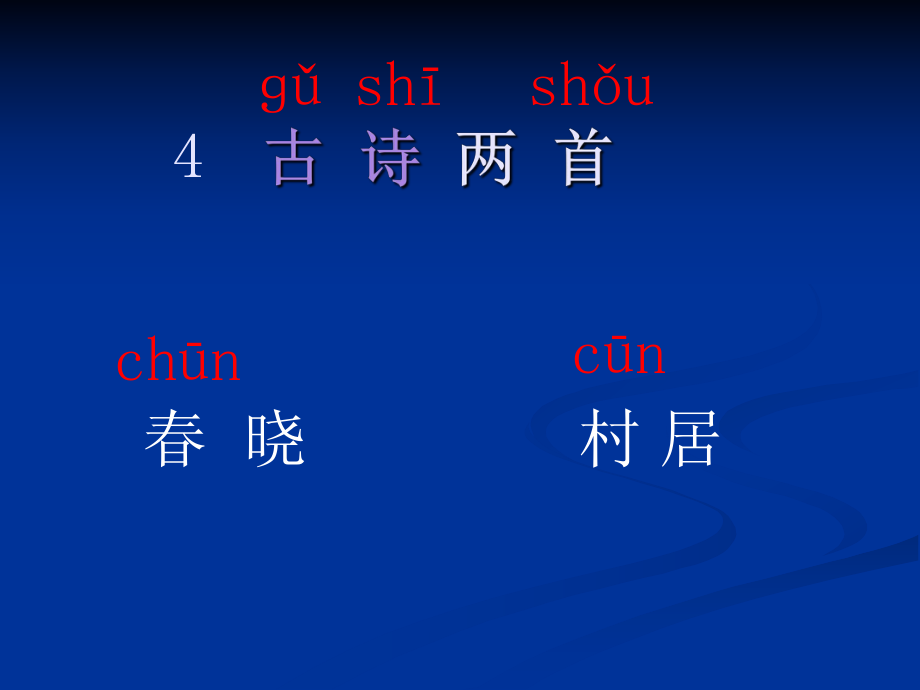 gǔ shī shǒu
4 古 诗 两 首

chūn
春 晓

cūn
村 居